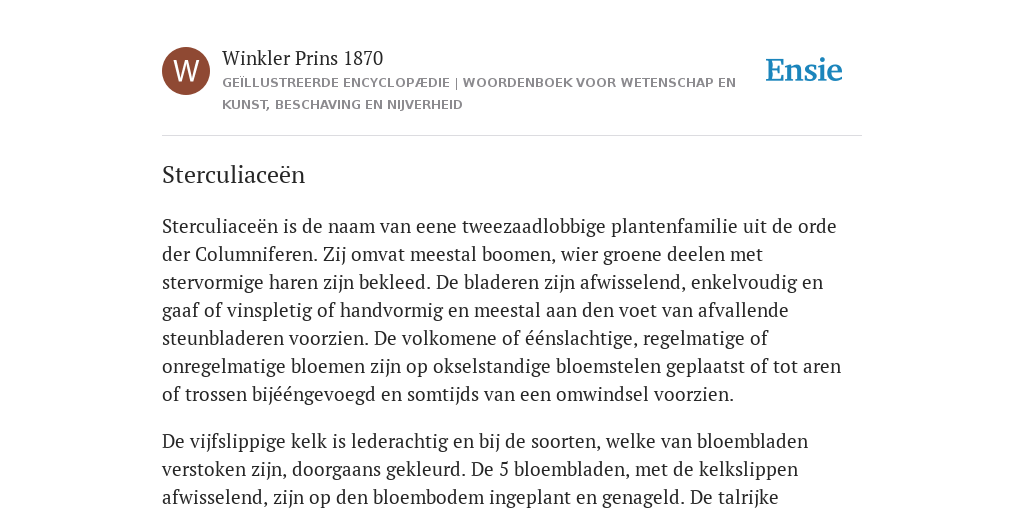 W

Winkler Prins 1870

GEÏLLUSTREERDE ENCYCLOPÆDIE | WOORDENBOEK VOOR WETENSCHAP EN KUNST, BESCHAVING EN NIJVERHEID

Ensie

Sterculiaceën

Sterculiaceën is de naam van eene tweezaadlobbige plantenfamilie uit de orde der Columniferen. Zij omvat meestal boomen, wier groene deelen met stervormige haren zijn bekleed. De bladeren zijn afwisselend, enkelvoudig en gaaf of vinspletig of handvormig en meestal aan den voet van afvallende steunbladeren voorzien. De volkomene of éénslachtige, regelmatige of onregelmatige bloemen zijn op okselstandige bloemstelen geplaatst of tot aren of trossen bijééngevoegd en somtijds van een omwindsel voorzien.

De vijfslippige kelk is lederachtig en bij de soorten, welke van bloembladen verstoken zijn, doorgaans gekleurd. De 5 bloembladen, met de kelkslippen afwisselend, zijn op den bloembodem ingeplant en genageld. De talrijke